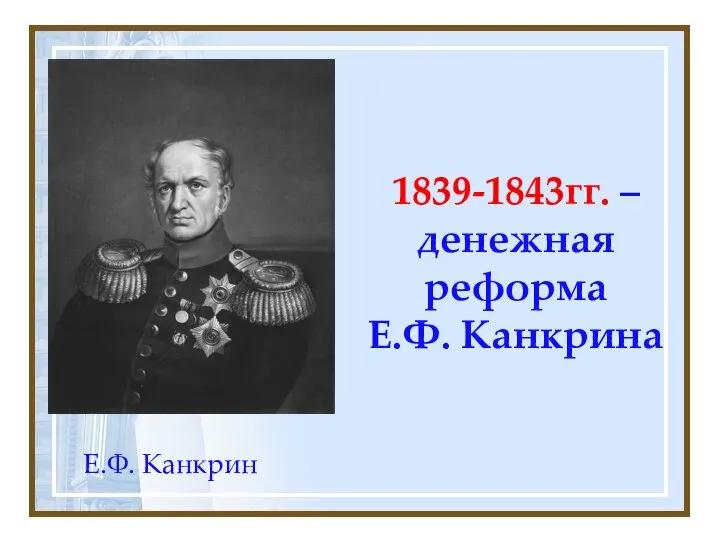 1839-1843гг. – денежная реформа Е.Ф. Канкрина

Е.Ф. Канкрин